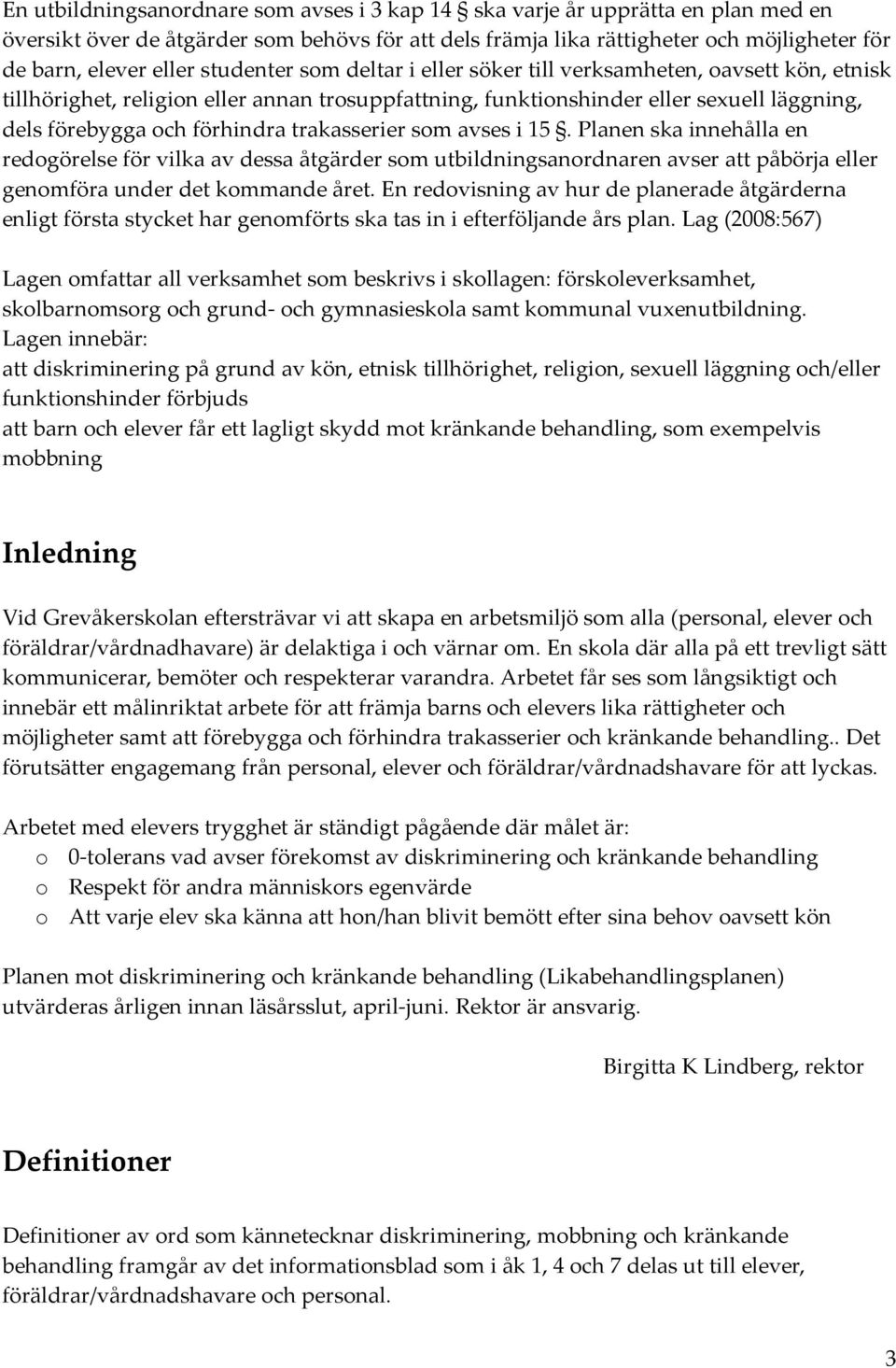 En utbildningsanordnare som avses i 3 kap 14 § ska varje år upprätta en plan med en översikt över de åtgärder som behövs för att dels främja lika rättigheter och möjligheter för de barn, elever eller studenter som deltar i eller söker till verksamheten, oavsett kön, etnisk tillhörighet, religion eller annan trosuppfattning, funktionshinder eller sexuell läggning, dels förebygga och förhindra trakasserier som avses i 15 §. Planen ska innehålla en redogörelse för vilka av dessa åtgärder som utbildningsanordnaren avser att påbörja eller genomföra under det kommande året. En redovisning av hur de planerade åtgärderna enligt första stycket har genomförts ska tas in i efterföljande års plan. Lag (2008:567)

Lagen omfattar all verksamhet som beskrivs i skollagen: förskoleverksamhet, skolbarnomsorg och grund- och gymnasieskola samt kommunal vuxenutbildning.
Lagen innebär:
att diskriminering på grund av kön, etnisk tillhörighet, religion, sexuell läggning och/eller funktionshinder förbjuds
att barn och elever får ett lagligt skydd mot kränkande behandling, som exempelvis mobbning

Inledning

Vid Grevåkerskolan eftersträvar vi att skapa en arbetsmiljö som alla (personal, elever och föräldrar/vårdnadhavare) är delaktiga i och värnar om. En skola där alla på ett trevligt sätt kommunicerar, bemöter och respekterar varandra. Arbetet får ses som långsiktigt och innebär ett målinriktat arbete för att främja barns och elevers lika rättigheter och möjligheter samt att förebygga och förhindra trakasserier och kränkande behandling.. Det förutsätter engagemang från personal, elever och föräldrar/vårdnadshavare för att lyckas.

Arbetet med elevers trygghet är ständigt pågående där målet är:
o 0-tolerans vad avser förekomst av diskriminering och kränkande behandling
o Respekt för andra människors egenvärde
o Att varje elev ska känna att hon/han blivit bemött efter sina behov oavsett kön

Planen mot diskriminering och kränkande behandling (Likabehandlingsplanen) utvärderas årligen innan läsårsslut, april-juni. Rektor är ansvarig.

Birgitta K Lindberg, rektor

Definitioner

Definitioner av ord som kännetecknar diskriminering, mobbning och kränkande behandling framgår av det informationsblad som i åk 1, 4 och 7 delas ut till elever, föräldrar/vårdnadshavare och personal.

3